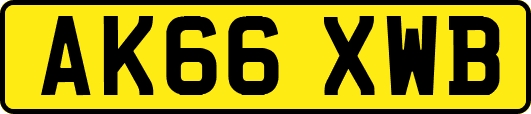 AK66 XWB